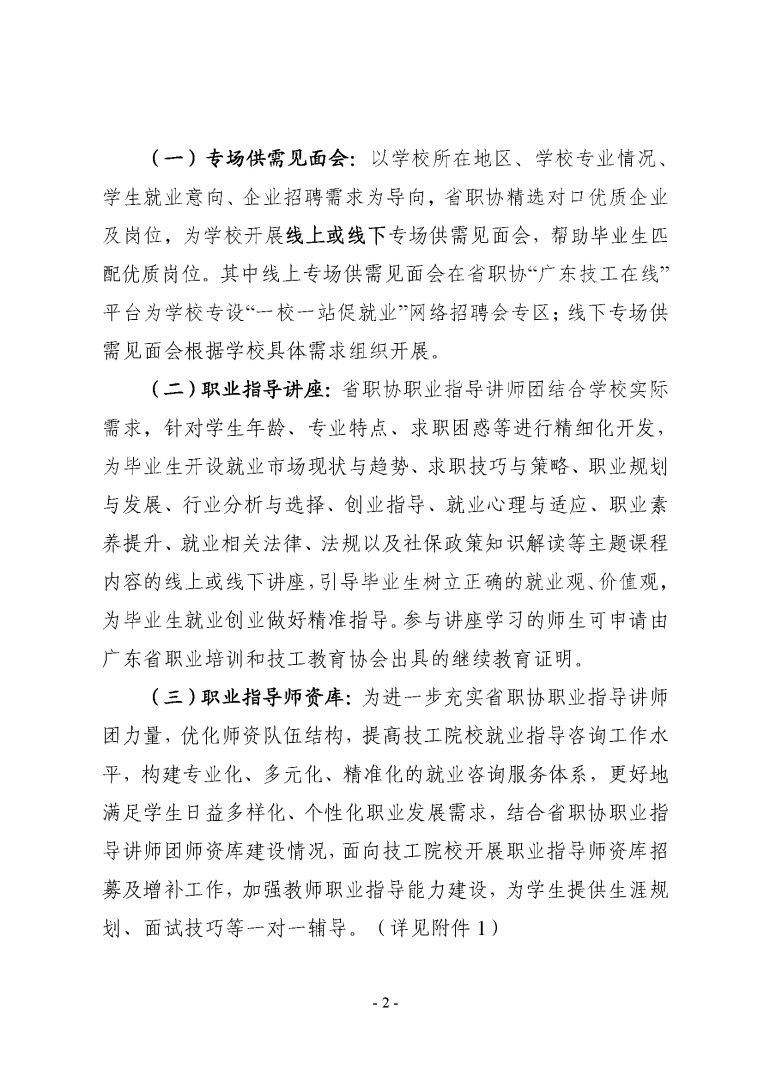 （一）专场供需见面会：以学校所在地区、学校专业情况、学生就业意向、企业招聘需求为导向，省职协精选对口优质企业及岗位，为学校开展线上或线下专场供需见面会，帮助毕业生匹配优质岗位。其中线上专场供需见面会在省职协“广东技工在线”平台为学校专设“一校一站促就业”网络招聘会专区；线下专场供需见面会根据学校具体需求组织开展。

（二）职业指导讲座：省职协职业指导讲师团结合学校实际需求，针对学生年龄、专业特点、求职困惑等进行精细化开发，为毕业生开设就业市场现状与趋势、求职技巧与策略、职业规划与发展、行业分析与选择、创业指导、就业心理与适应、职业素养提升、就业相关法律、法规以及社保政策知识解读等主题课程内容的线上或线下讲座，引导毕业生树立正确的就业观、价值观，为毕业生就业创业做好精准指导。参与讲座学习的师生可申请由广东省职业培训和技工教育协会出具的继续教育证明。

（三）职业指导师资库：为进一步充实省职协职业指导讲师团力量，优化师资队伍结构，提高技工院校就业指导咨询工作水平，构建专业化、多元化、精准化的就业咨询服务体系，更好地满足学生日益多样化、个性化职业发展需求，结合省职协职业指导讲师团师资库建设情况，面向技工院校开展职业指导师资库招募及增补工作，加强教师职业指导能力建设，为学生提供生涯规划、面试技巧等一对一辅导。（详见附件1）

- 2 -